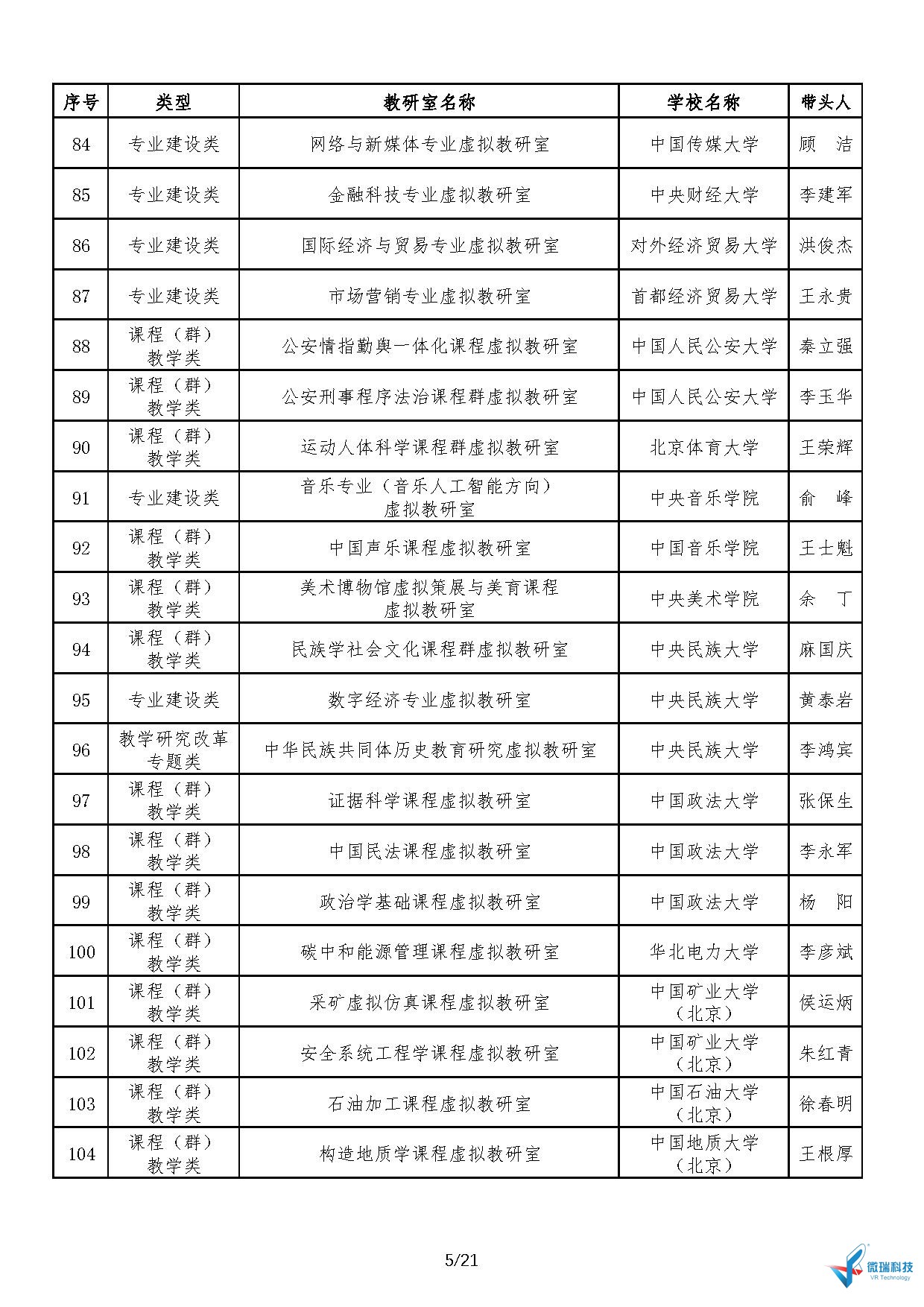 | 序号 | 类型 | 教研室名称 | 学校名称 | 带头人 |
|---|---|---|---|---|
| 84 | 专业建设类 | 网络与新媒体专业虚拟教研室 | 中国传媒大学 | 顾　洁 |
| 85 | 专业建设类 | 金融科技专业虚拟教研室 | 中央财经大学 | 李建军 |
| 86 | 专业建设类 | 国际经济与贸易专业虚拟教研室 | 对外经济贸易大学 | 洪俊杰 |
| 87 | 专业建设类 | 市场营销专业虚拟教研室 | 首都经济贸易大学 | 王永贵 |
| 88 | 课程（群）教学类 | 公安情指勤舆一体化课程虚拟教研室 | 中国人民公安大学 | 秦立强 |
| 89 | 课程（群）教学类 | 公安刑事程序法治课程群虚拟教研室 | 中国人民公安大学 | 李玉华 |
| 90 | 课程（群）教学类 | 运动人体科学课程群虚拟教研室 | 北京体育大学 | 王荣辉 |
| 91 | 专业建设类 | 音乐专业（音乐人工智能方向）虚拟教研室 | 中央音乐学院 | 俞　峰 |
| 92 | 课程（群）教学类 | 中国声乐课程虚拟教研室 | 中国音乐学院 | 王士魁 |
| 93 | 课程（群）教学类 | 美术博物馆虚拟策展与美育课程虚拟教研室 | 中央美术学院 | 余　丁 |
| 94 | 课程（群）教学类 | 民族学社会文化课程群虚拟教研室 | 中央民族大学 | 麻国庆 |
| 95 | 专业建设类 | 数字经济专业虚拟教研室 | 中央民族大学 | 黄泰岩 |
| 96 | 教学研究改革专题类 | 中华民族共同体历史教育研究虚拟教研室 | 中央民族大学 | 李鸿宾 |
| 97 | 课程（群）教学类 | 证据科学课程虚拟教研室 | 中国政法大学 | 张保生 |
| 98 | 课程（群）教学类 | 中国民法课程虚拟教研室 | 中国政法大学 | 李永军 |
| 99 | 课程（群）教学类 | 政治学基础课程虚拟教研室 | 中国政法大学 | 杨　阳 |
| 100 | 课程（群）教学类 | 碳中和能源管理课程虚拟教研室 | 华北电力大学 | 李彦斌 |
| 101 | 课程（群）教学类 | 采矿虚拟仿真课程虚拟教研室 | 中国矿业大学（北京） | 侯运炳 |
| 102 | 课程（群）教学类 | 安全系统工程学课程虚拟教研室 | 中国矿业大学（北京） | 朱红青 |
| 103 | 课程（群）教学类 | 石油加工课程虚拟教研室 | 中国石油大学（北京） | 徐春明 |
| 104 | 课程（群）教学类 | 构造地质学课程虚拟教研室 | 中国地质大学（北京） | 王根厚 |

5/21

微瑞科技
VR Technology